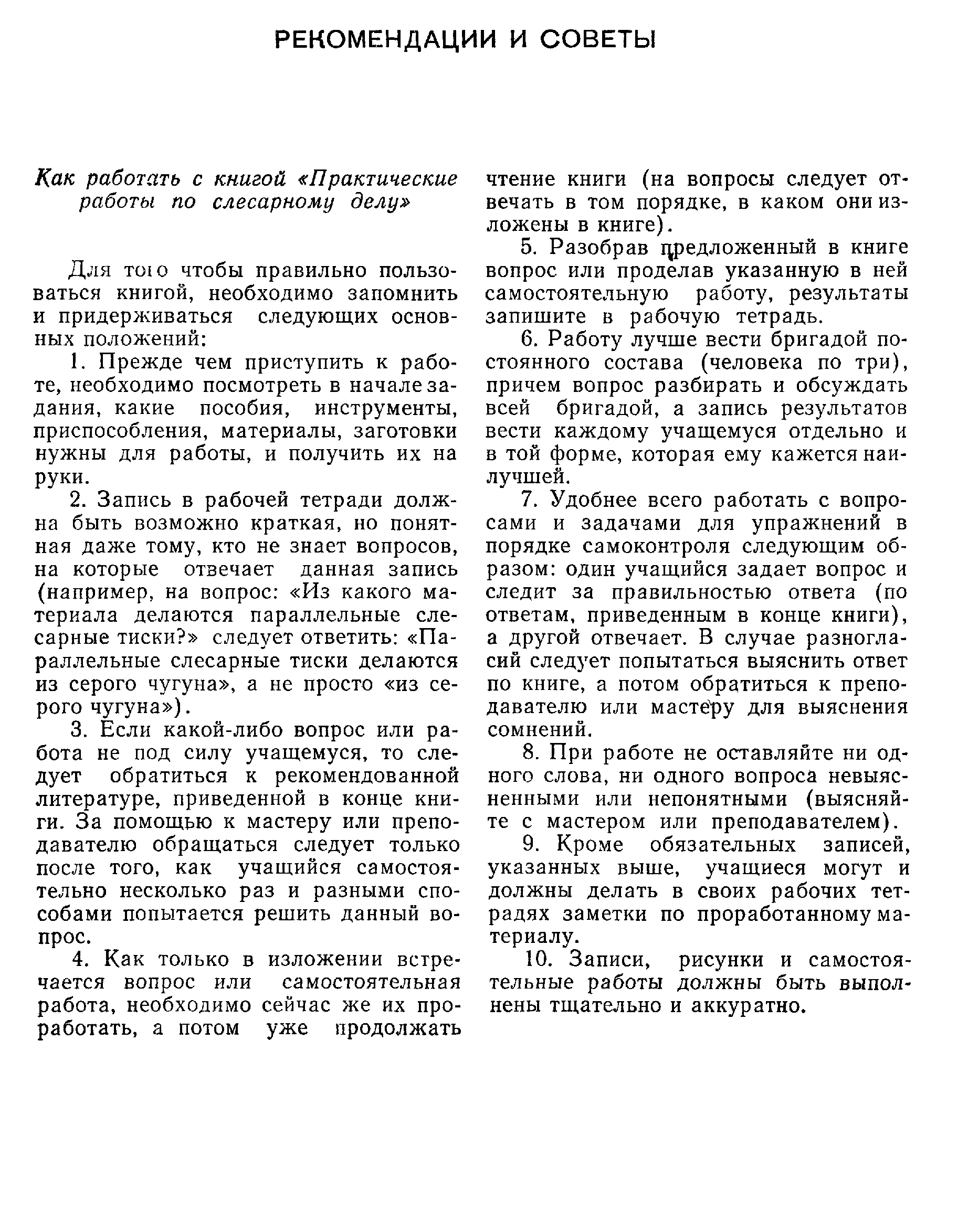 РЕКОМЕНДАЦИИ И СОВЕТЫ

Как работать с книгой «Практические работы по слесарному делу»

Для того чтобы правильно пользоваться книгой, необходимо запомнить и придерживаться следующих основных положений:

1. Прежде чем приступить к работе, необходимо посмотреть в начале задания, какие пособия, инструменты, приспособления, материалы, заготовки нужны для работы, и получить их на руки.

2. Запись в рабочей тетради должна быть возможно краткая, но понятная даже тому, кто не знает вопросов, на которые отвечает данная запись (например, на вопрос: «Из какого материала делаются параллельные слесарные тиски?» следует ответить: «Параллельные слесарные тиски делаются из серого чугуна», а не просто «из серого чугуна»).

3. Если какой-либо вопрос или работа не под силу учащемуся, то следует обратиться к рекомендованной литературе, приведенной в конце книги. За помощью к мастеру или преподавателю обращаться следует только после того, как учащийся самостоятельно несколько раз и разными способами попытается решить данный вопрос.

4. Как только в изложении встречается вопрос или самостоятельная работа, необходимо сейчас же их проработать, а потом уже продолжать чтение книги (на вопросы следует отвечать в том порядке, в каком они изложены в книге).

5. Разобрав предложенный в книге вопрос или проделав указанную в ней самостоятельную работу, результаты запишите в рабочую тетрадь.

6. Работу лучше вести бригадой постоянного состава (человека по три), причем вопрос разбирать и обсуждать всей бригадой, а запись результатов вести каждому учащемуся отдельно и в той форме, которая ему кажется наилучшей.

7. Удобнее всего работать с вопросами и задачами для упражнений в порядке самоконтроля следующим образом: один учащийся задает вопрос и следит за правильностью ответа (по ответам, приведенным в конце книги), а другой отвечает. В случае разногласий следует попытаться выяснить ответ по книге, а потом обратиться к преподавателю или мастеру для выяснения сомнений.

8. При работе не оставляйте ни одного слова, ни одного вопроса невыясненными или непонятными (выясняйте с мастером или преподавателем).

9. Кроме обязательных записей, указанных выше, учащиеся могут и должны делать в своих рабочих тетрадях заметки по проработанному материалу.

10. Записи, рисунки и самостоятельные работы должны быть выполнены тщательно и аккуратно.